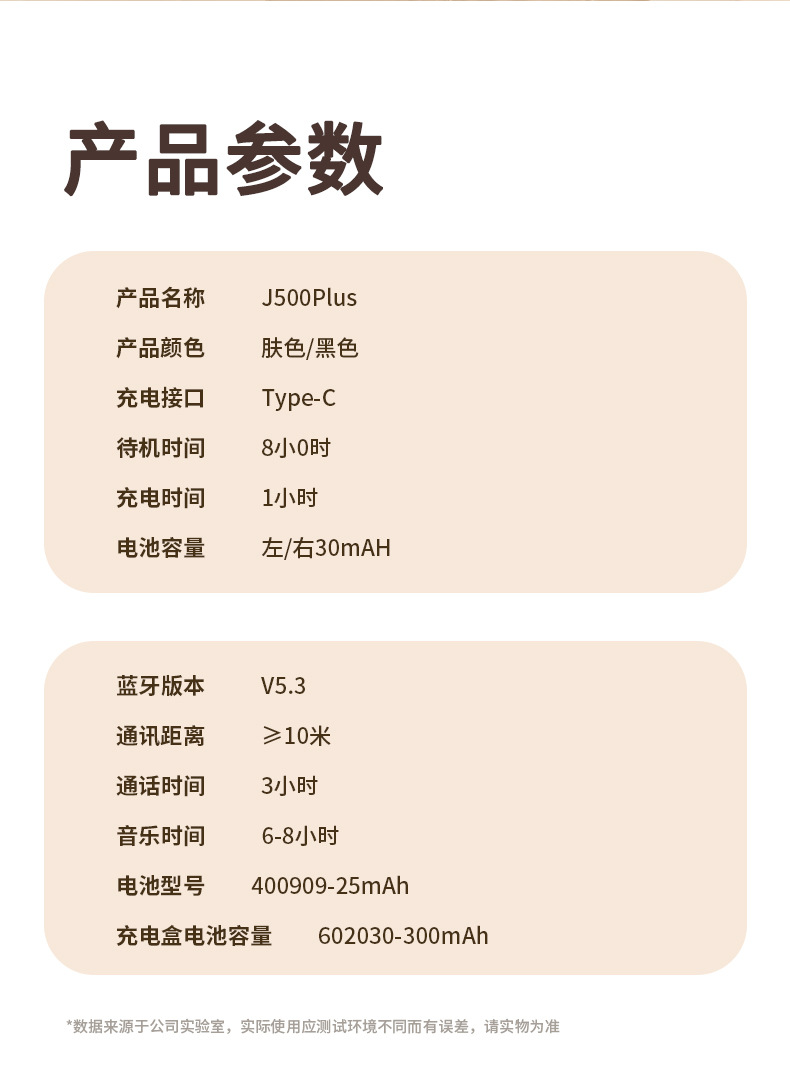 产品参数

产品名称 J500Plus
产品颜色 肤色/黑色
充电接口 Type-C
待机时间 8小0时
充电时间 1小时
电池容量 左/右30mAH

蓝牙版本 V5.3
通讯距离 ≥10米
通话时间 3小时
音乐时间 6-8小时
电池型号 400909-25mAh
充电盒电池容量 602030-300mAh

*数据来源于公司实验室，实际使用应测试环境不同而有误差，请实物为准